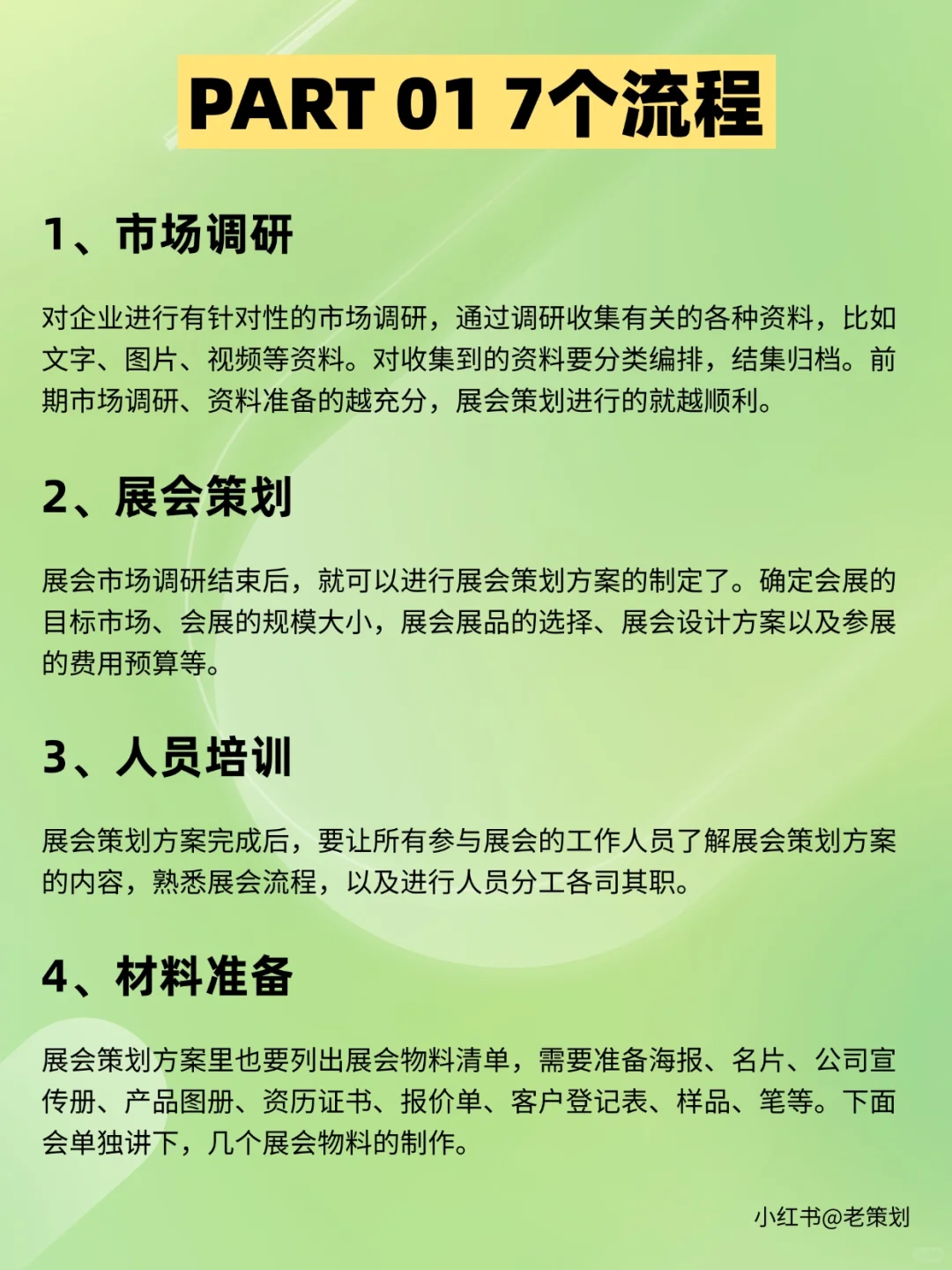 PART 01 7个流程

1、市场调研

对企业进行有针对性的市场调研，通过调研收集有关的各种资料，比如文字、图片、视频等资料。对收集到的资料要分类编排，结集归档。前期市场调研、资料准备的越充分，展会策划进行的就越顺利。

2、展会策划

展会市场调研结束后，就可以进行展会策划方案的制定了。确定会展的目标市场、会展的规模大小，展会展品的选择、展会设计方案以及参展的费用预算等。

3、人员培训

展会策划方案完成后，要让所有参与展会的工作人员了解展会策划方案的内容，熟悉展会流程，以及进行人员分工各司其职。

4、材料准备

展会策划方案里也要列出展会物料清单，需要准备海报、名片、公司宣传册、产品图册、资历证书、报价单、客户登记表、样品、笔等。下面会单独讲下，几个展会物料的制作。

小红书@老策划